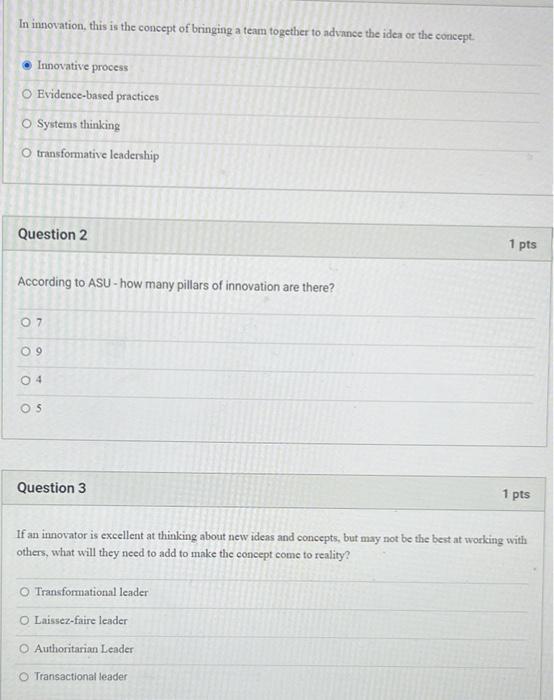 In innovation, this is the concept of bringing a team together to advance the idea or the concept.

Innovative process

Evidence-based practices

Systems thinking

transformative leadership

Question 2

1 pts

According to ASU - how many pillars of innovation are there?

7

9

4

5

Question 3

1 pts

If an innovator is excellent at thinking about new ideas and concepts, but may not be the best at working with others, what will they need to add to make the concept come to reality?

Transformational leader

Laissez-faire leader

Authoritarian Leader

Transactional leader